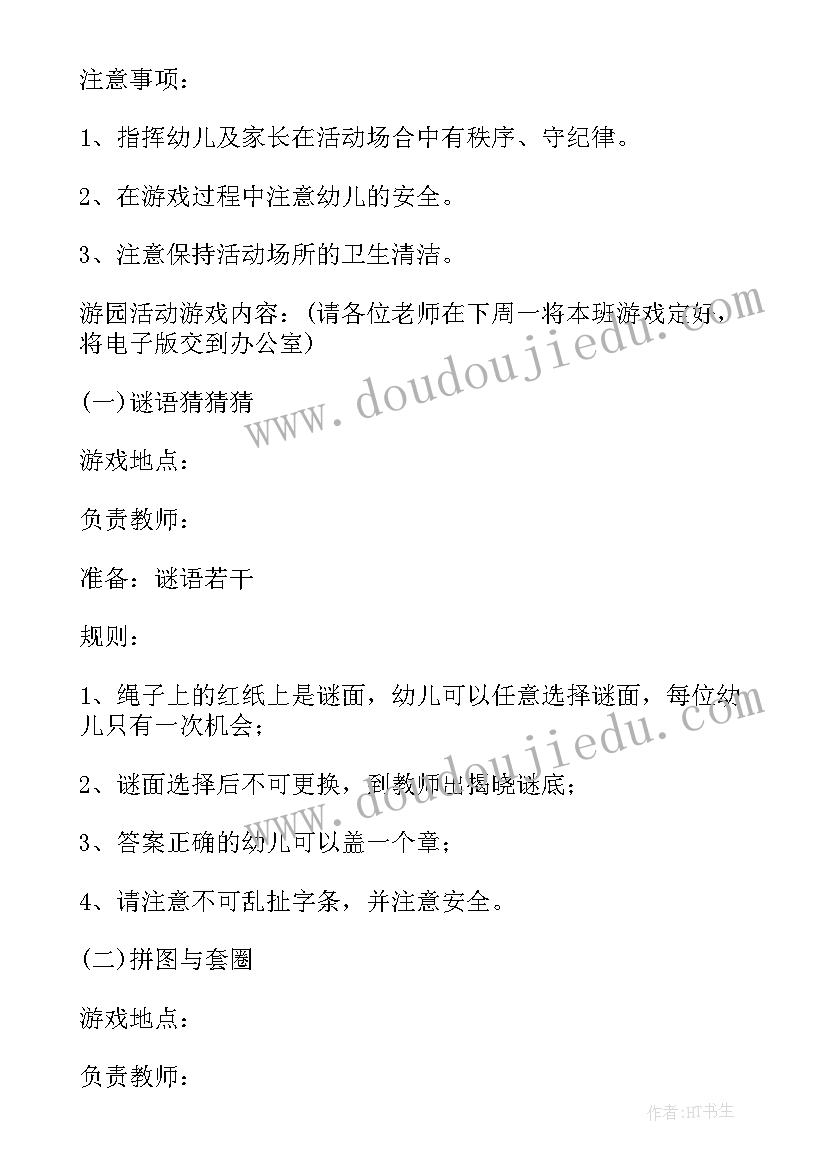 注意事项：

1、指挥幼儿及家长在活动场合中有秩序、守纪律。

2、在游戏过程中注意幼儿的安全。

3、注意保持活动场所的卫生清洁。

游园活动游戏内容：(请各位老师在下周一将本班游戏定好，将电子版交到办公室)

(一)谜语猜猜猜

游戏地点：

负责教师：

准备：谜语若干

规则：

1、绳子上的红纸上是谜面，幼儿可以任意选择谜面，每位幼儿只有一次机会；

2、谜面选择后不可更换，到教师出揭晓谜底；

3、答案正确的幼儿可以盖一个章；

4、请注意不可乱扯字条，并注意安全。

(二)拼图与套圈

游戏地点：

负责教师：

www.doudoujiedu.com

www.doudoujiedu.com

作者:HT书生